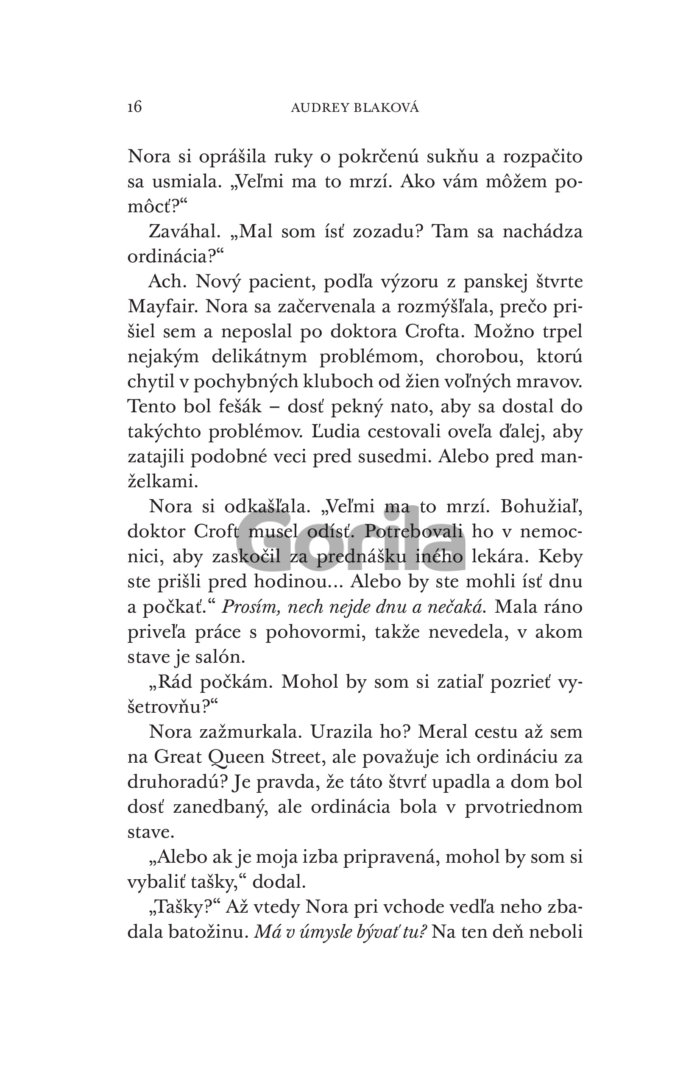 16 AUDREY BLAKOVÁ

Nora si oprášila ruky o pokrčenú sukňu a rozpačito sa usmiala. „Veľmi ma to mrzí. Ako vám môžem pomôcť?“

Zaváhal. „Mal som ísť zozadu? Tam sa nachádza ordinácia?“

Ach. Nový pacient, podľa výzoru z panskej štvrte Mayfair. Nora sa začervenala a rozmýšľala, prečo prišiel sem a neposlal po doktora Crofta. Možno trpel nejakým delikátnym problémom, chorobou, ktorú chytil v pochybných kluboch od žien voľných mravov. Tento bol fešák – dosť pekný nato, aby sa dostal do takýchto problémov. Ľudia cestovali oveľa ďalej, aby zatajili podobné veci pred susedmi. Alebo pred manželkami.

Nora si odkašľala. „Veľmi ma to mrzí. Bohužiaľ, doktor Croft musel odísť. Potrebovali ho v nemocnici, aby zaskočil za prednášku iného lekára. Keby ste prišli pred hodinou… Alebo by ste mohli ísť dnu a počkať.“ Prosím, nech nejde dnu a nečaká. Mala ráno priveľa práce s pohovormi, takže nevedela, v akom stave je salón.

„Rád počkám. Mohol by som si zatiaľ pozrieť vyšetrovňu?“

Nora zažmurkala. Urazila ho? Meral cestu až sem na Great Queen Street, ale považuje ich ordináciu za druhoradú? Je pravda, že táto štvrť upadla a dom bol dosť zanedbaný, ale ordinácia bola v prvotriednom stave.

„Alebo ak je moja izba pripravená, mohol by som si vybaliť tašky,“ dodal.

„Tašky?“ Až vtedy Nora pri vchode vedľa neho zbadala batožinu. Má v úmysle bývať tu? Na ten deň neboli

Gorila